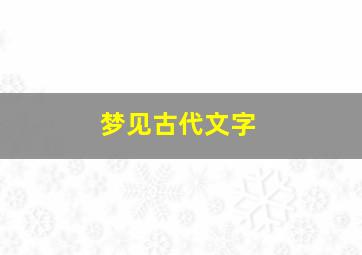 梦见古代文字